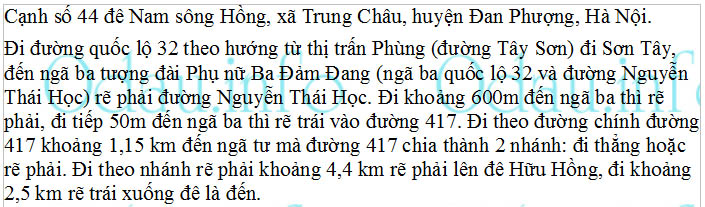 Cạnh số 44 đê Nam sông Hồng, xã Trung Châu, huyện Đan Phượng, Hà Nội.

Đi đường quốc lộ 32 theo hướng từ thị trấn Phùng (đường Tây Sơn) đi Sơn Tây, đến ngã ba tượng đài Phụ nữ Ba Đảm Đang (ngã ba quốc lộ 32 và đường Nguyễn Thái Học) rẽ phải đường Nguyễn Thái Học. Đi khoảng 600m đến ngã ba thì rẽ phải, đi tiếp 50m đến ngã ba thì rẽ trái vào đường 417. Đi theo đường chính đường 417 khoảng 1,15 km đến ngã tư mà đường 417 chia thành 2 nhánh: đi thẳng hoặc rẽ phải. Đi theo nhánh rẽ phải khoảng 4,4 km rẽ phải lên đê Hữu Hồng, đi khoảng 2,5 km rẽ trái xuống đê là đến.

Odau.info Odau.info